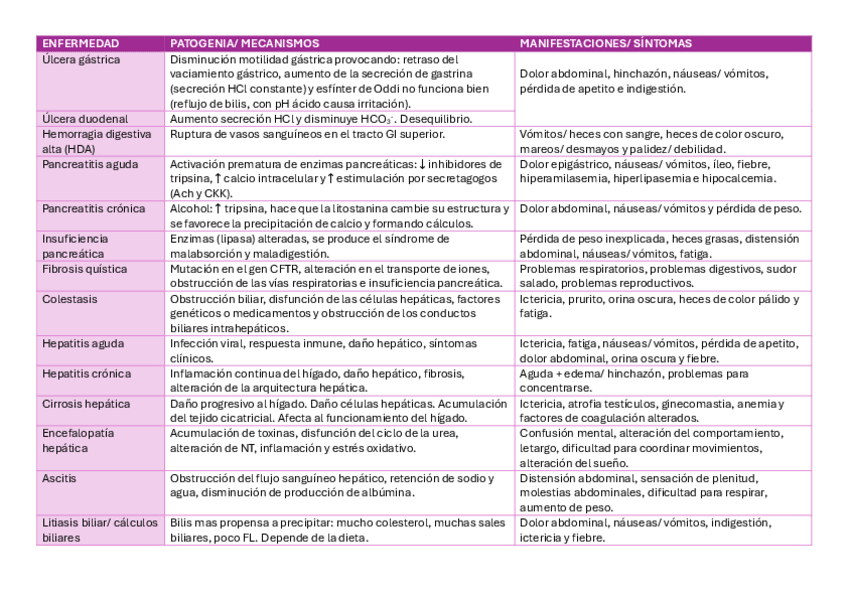 | ENFERMEDAD | PATOGENIA/ MECANISMOS | MANIFESTACIONES/ SÍNTOMAS |
|---|---|---|
| Úlcera gástrica | Disminución motilidad gástrica provocando: retraso del vaciamiento gástrico, aumento de la secreción de gastrina (secreción HCl constante) y esfínter de Oddi no funciona bien (reflujo de bilis, con pH ácido causa irritación). | Dolor abdominal, hinchazón, náuseas/ vómitos, pérdida de apetito e indigestión. |
| Úlcera duodenal | Aumento secreción HCl y disminuye $HCO_3^-$. Desequilibrio. | |
| Hemorragia digestiva alta (HDA) | Ruptura de vasos sanguíneos en el tracto GI superior. | Vómitos/ heces con sangre, heces de color oscuro, mareos/ desmayos y palidez/ debilidad. |
| Pancreatitis aguda | Activación prematura de enzimas pancreáticas: ↓ inhibidores de tripsina, ↑ calcio intracelular y ↑ estimulación por secretagogos (Ach y CKK). | Dolor epigástrico, náuseas/ vómitos, íleo, fiebre, hiperamilasemia, hiperlipasemia e hipocalcemia. |
| Pancreatitis crónica | Alcohol: ↑ tripsina, hace que la litostanina cambie su estructura y se favorece la precipitación de calcio y formando cálculos. | Dolor abdominal, náuseas/ vómitos y pérdida de peso. |
| Insuficiencia pancreática | Enzimas (lipasa) alteradas, se produce el síndrome de malabsorción y maladigestión. | Pérdida de peso inexplicada, heces grasas, distensión abdominal, náuseas/ vómitos, fatiga. |
| Fibrosis quística | Mutación en el gen CFTR, alteración en el transporte de iones, obstrucción de las vías respiratorias e insuficiencia pancreática. | Problemas respiratorios, problemas digestivos, sudor salado, problemas reproductivos. |
| Colestasis | Obstrucción biliar, disfunción de las células hepáticas, factores genéticos o medicamentos y obstrucción de los conductos biliares intrahepáticos. | Ictericia, prurito, orina oscura, heces de color pálido y fatiga. |
| Hepatitis aguda | Infección viral, respuesta inmune, daño hepático, síntomas clínicos. | Ictericia, fatiga, náuseas/ vómitos, pérdida de apetito, dolor abdominal, orina oscura y fiebre. |
| Hepatitis crónica | Inflamación continua del hígado, daño hepático, fibrosis, alteración de la arquitectura hepática. | Aguda + edema/ hinchazón, problemas para concentrarse. |
| Cirrosis hepática | Daño progresivo al hígado. Daño células hepáticas. Acumulación del tejido cicatricial. Afecta al funcionamiento del hígado. | Ictericia, atrofia testículos, ginecomastia, anemia y factores de coagulación alterados. |
| Encefalopatía hepática | Acumulación de toxinas, disfunción del ciclo de la urea, alteración de NT, inflamación y estrés oxidativo. | Confusión mental, alteración del comportamiento, letargo, dificultad para coordinar movimientos, alteración del sueño. |
| Ascitis | Obstrucción del flujo sanguíneo hepático, retención de sodio y agua, disminución de producción de albúmina. | Distensión abdominal, sensación de plenitud, molestias abdominales, dificultad para respirar, aumento de peso. |
| Litiasis biliar/ cálculos biliares | Bilis mas propensa a precipitar: mucho colesterol, muchas sales biliares, poco FL. Depende de la dieta. | Dolor abdominal, náuseas/ vómitos, indigestión, ictericia y fiebre. |